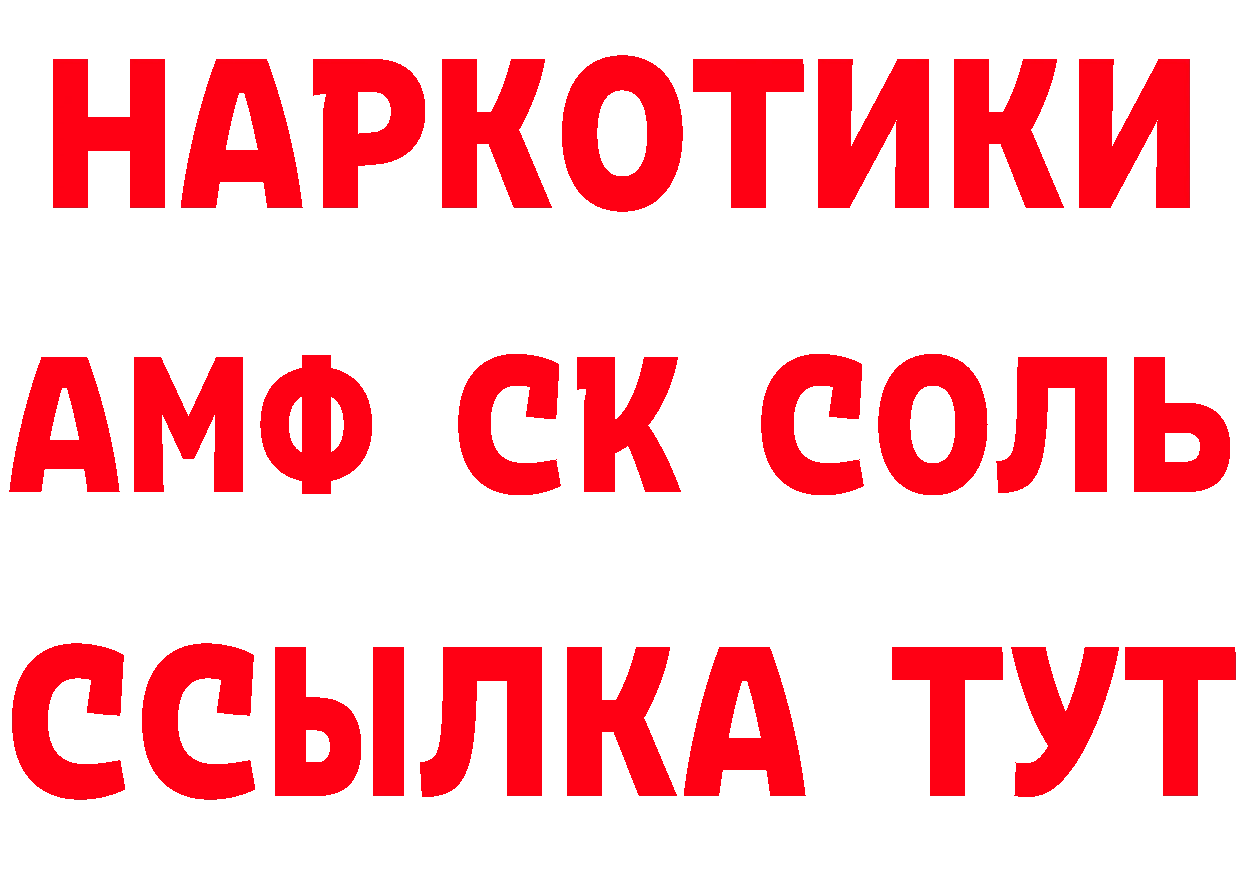 НАРКОТИКИ

АМФ СК СОЛЬ

ССЫЛКА ТУТ